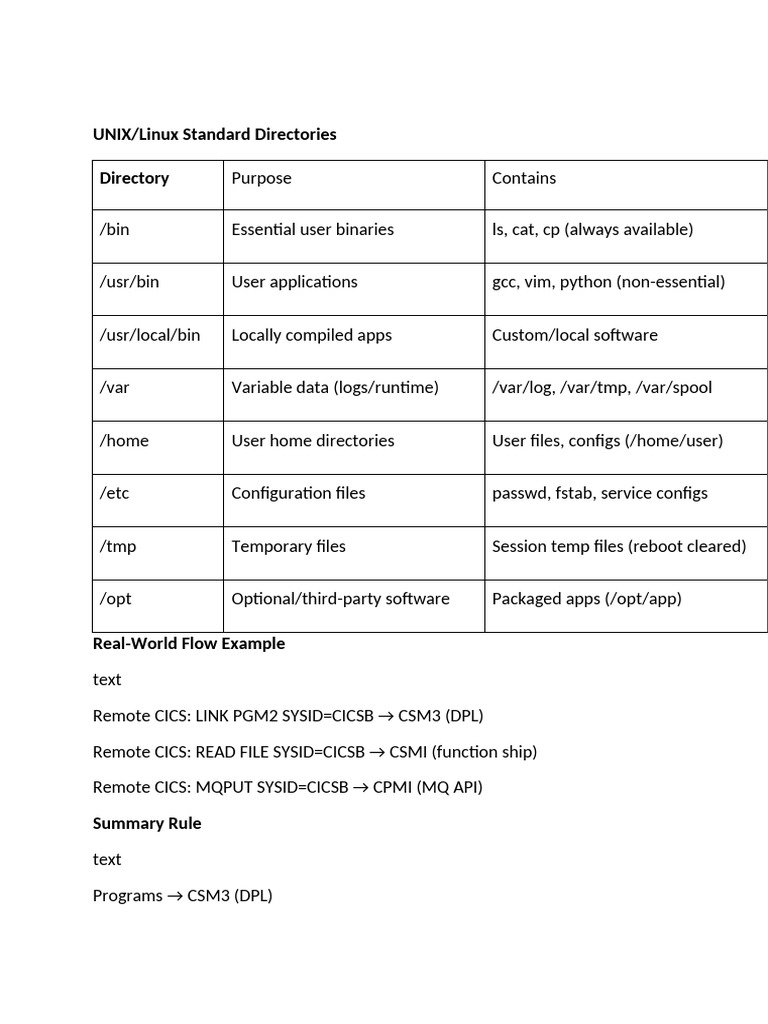 UNIX/Linux Standard Directories

| Directory | Purpose | Contains |
|---|---|---|
| /bin | Essential user binaries | ls, cat, cp (always available) |
| /usr/bin | User applications | gcc, vim, python (non-essential) |
| /usr/local/bin | Locally compiled apps | Custom/local software |
| /var | Variable data (logs/runtime) | /var/log, /var/tmp, /var/spool |
| /home | User home directories | User files, configs (/home/user) |
| /etc | Configuration files | passwd, fstab, service configs |
| /tmp | Temporary files | Session temp files (reboot cleared) |
| /opt | Optional/third-party software | Packaged apps (/opt/app) |

Real-World Flow Example

text

Remote CICS: LINK PGM2 SYSID=CICSB → CSM3 (DPL)

Remote CICS: READ FILE SYSID=CICSB → CSMI (function ship)

Remote CICS: MQPUT SYSID=CICSB → CPMI (MQ API)

Summary Rule

text

Programs → CSM3 (DPL)